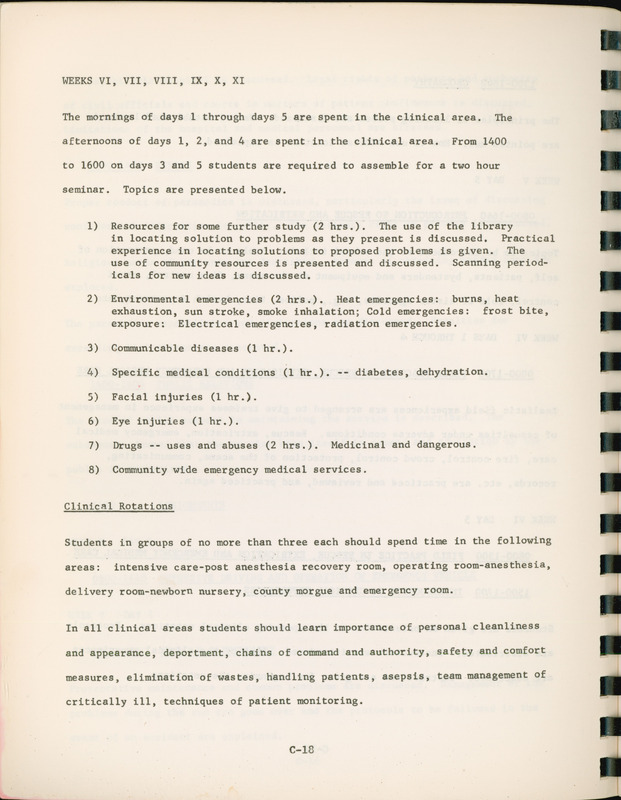 WEEKS VI, VII, VIII, IX, X, XI

The mornings of days 1 through days 5 are spent in the clinical area. The afternoons of days 1, 2, and 4 are spent in the clinical area. From 1400 to 1600 on days 3 and 5 students are required to assemble for a two hour seminar. Topics are presented below.

1) Resources for some further study (2 hrs.). The use of the library in locating solution to problems as they present is discussed. Practical experience in locating solutions to proposed problems is given. The use of community resources is presented and discussed. Scanning periodicals for new ideas is discussed.

2) Environmental emergencies (2 hrs.). Heat emergencies: burns, heat exhaustion, sun stroke, smoke inhalation; Cold emergencies: frost bite, exposure: Electrical emergencies, radiation emergencies.

3) Communicable diseases (1 hr.).

4) Specific medical conditions (1 hr.). -- diabetes, dehydration.

5) Facial injuries (1 hr.).

6) Eye injuries (1 hr.).

7) Drugs -- uses and abuses (2 hrs.). Medicinal and dangerous.

8) Community wide emergency medical services.

Clinical Rotations

Students in groups of no more than three each should spend time in the following areas: intensive care-post anesthesia recovery room, operating room-anesthesia, delivery room-newborn nursery, county morgue and emergency room.

In all clinical areas students should learn importance of personal cleanliness and appearance, deportment, chains of command and authority, safety and comfort measures, elimination of wastes, handling patients, asepsis, team management of critically ill, techniques of patient monitoring.

C-18